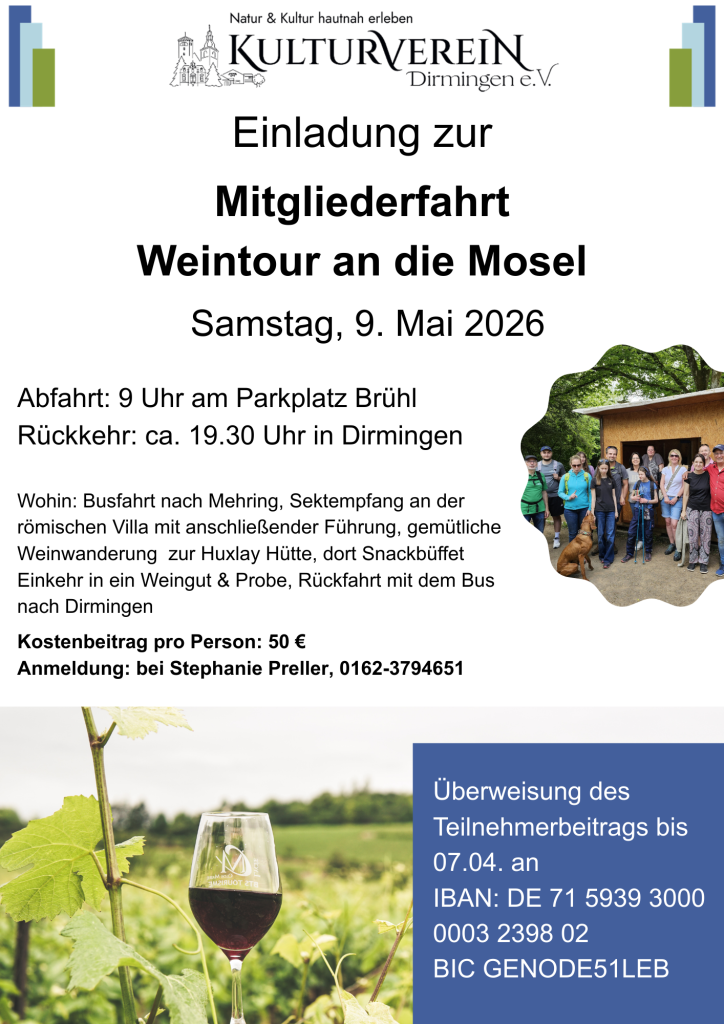 Natur & Kultur hautnah erleben
KULTURVEREIN
Dirmingen e.V.

Einladung zur

Mitgliederfahrt
Weintour an die Mosel

Samstag, 9. Mai 2026

Abfahrt: 9 Uhr am Parkplatz Brühl
Rückkehr: ca. 19.30 Uhr in Dirmingen

Wohin: Busfahrt nach Mehring, Sektempfang an der römischen Villa mit anschließender Führung, gemütliche Weinwanderung zur Huxlay Hütte, dort Snackbüffet Einkehr in ein Weingut & Probe, Rückfahrt mit dem Bus nach Dirmingen

Kostenbeitrag pro Person: 50 €
Anmeldung: bei Stephanie Preller, 0162-3794651

Überweisung des Teilnehmerbeitrags bis 07.04. an
IBAN: DE 71 5939 3000 0003 2398 02
BIC GENODE51LEB